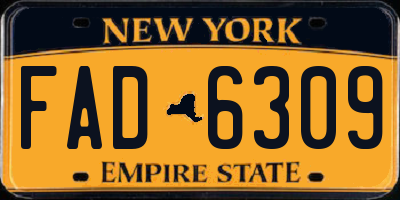 NEW YORK

FAD 6309

EMPIRE STATE